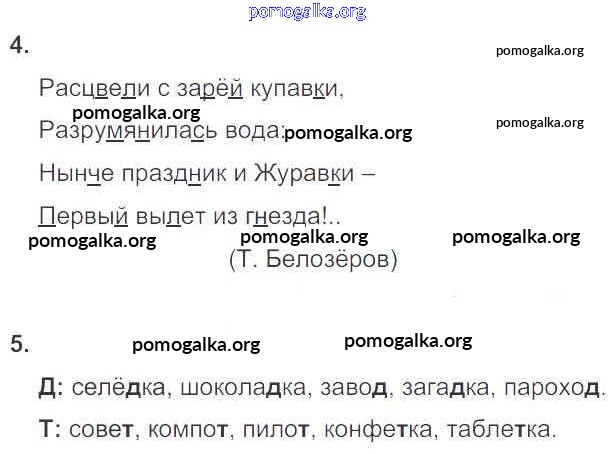 4.

Расцвели с зарёй купавки,
Разрумянилась вода:
Нынче праздник и Журавки –
Первый вылет из гнезда!..
(Т. Белозёров)

5.

Д: селёдка, шоколадка, завод, загадка, пароход.

Т: совет, компот, пилот, конфетка, таблетка.

pomogalka.org